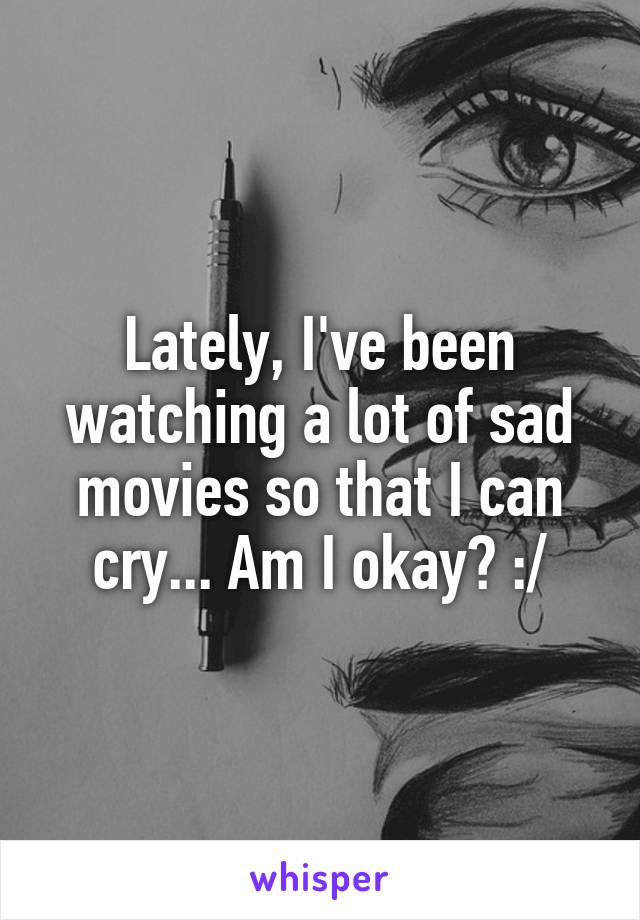 Lately, I've been watching a lot of sad movies so that I can cry... Am I okay? :/

whisper